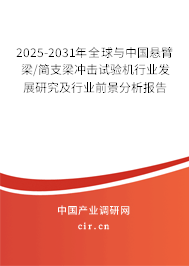 2025-2031年全球与中国悬臂梁/简支梁冲击试验机行业发展研究及行业前景分析报告

中国产业调研网

cir.cn